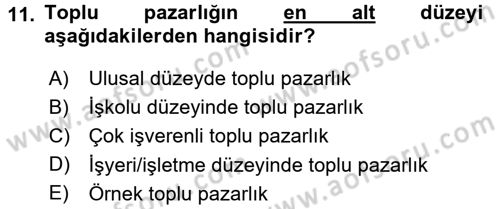 11. Toplu pazarlığın en alt düzeyi aşağıdakilerden hangisidir?

A) Ulusal düzeyde toplu pazarlık
B) İşkolu düzeyinde toplu pazarlık
C) Çok işverenli toplu pazarlık
D) İşyeri/işletme düzeyinde toplu pazarlık
E) Örnek toplu pazarlık

www.aofsoru.com